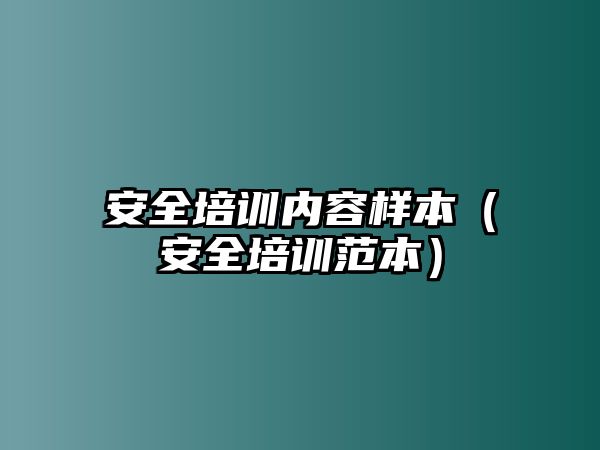 安全培训内容样本（安全培训范本）